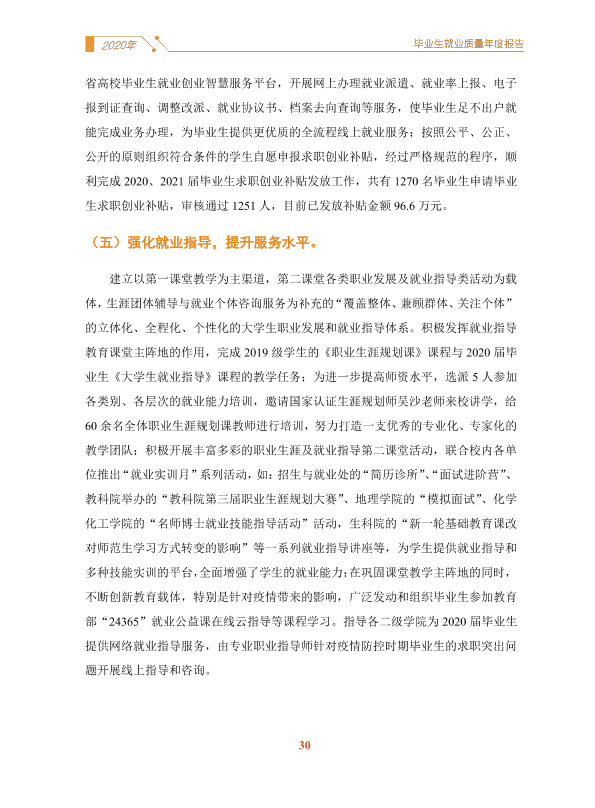 2020年

毕业生就业质量年度报告

省高校毕业生就业创业智慧服务平台，开展网上办理就业派遣、就业率上报、电子报到证查询、调整改派、就业协议书、档案去向查询等服务，使毕业生足不出户就能完成业务办理，为毕业生提供更优质的全流程线上就业服务；按照公平、公正、公开的原则组织符合条件的学生自愿申报求职创业补贴，经过严格规范的程序，顺利完成2020、2021届毕业生求职创业补贴发放工作，共有1270名毕业生申请毕业生求职创业补贴，审核通过1251人，目前已发放补贴金额96.6万元。

（五）强化就业指导，提升服务水平。

建立以第一课堂教学为主渠道，第二课堂各类职业发展及就业指导类活动为载体，生涯团体辅导与就业个体咨询服务为补充的“覆盖整体、兼顾群体、关注个体”的立体化、全程化、个性化的大学生职业发展和就业指导体系。积极发挥就业指导教育课堂主阵地的作用，完成2019级学生的《职业生涯规划课》课程与2020届毕业生《大学生就业指导》课程的教学任务；为进一步提高师资水平，选派5人参加各类别、各层次的就业能力培训，邀请国家认证生涯规划师吴沙老师来校讲学，给60余名全体职业生涯规划课教师进行培训，努力打造一支优秀的专业化、专家化的教学团队；积极开展丰富多彩的职业生涯及就业指导第二课堂活动，联合校内各单位推出“就业实训月”系列活动，如：招生与就业处的“简历诊所”、“面试进阶营”、教科院举办的“教科院第三届职业生涯规划大赛”、地理学院的“模拟面试”、化学化工学院的“名师博士就业技能指导活动”活动，生科院的“新一轮基础教育课改对师范生学习方式转变的影响”等一系列就业指导讲座等，为学生提供就业指导和多种技能实训的平台，全面增强了学生的就业能力；在巩固课堂教学主阵地的同时，不断创新教育载体，特别是针对疫情带来的影响，广泛发动和组织毕业生参加教育部“24365”就业公益课在线云指导等课程学习。指导各二级学院为2020届毕业生提供网络就业指导服务，由专业职业指导师针对疫情防控时期毕业生的求职突出问题开展线上指导和咨询。

30